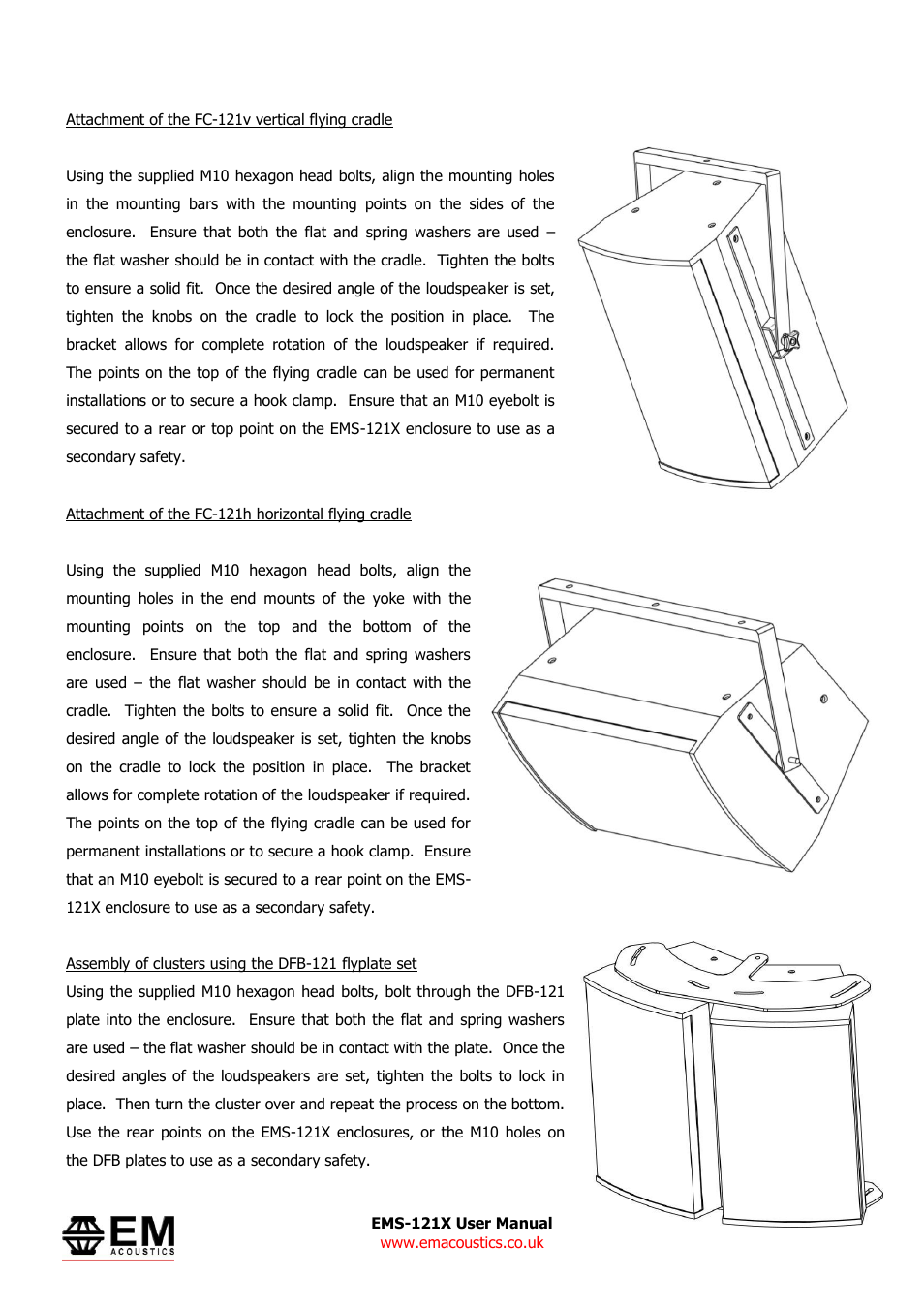 Attachment of the FC-121v vertical flying cradle

Using the supplied M10 hexagon head bolts, align the mounting holes in the mounting bars with the mounting points on the sides of the enclosure. Ensure that both the flat and spring washers are used – the flat washer should be in contact with the cradle. Tighten the bolts to ensure a solid fit. Once the desired angle of the loudspeaker is set, tighten the knobs on the cradle to lock the position in place. The bracket allows for complete rotation of the loudspeaker if required. The points on the top of the flying cradle can be used for permanent installations or to secure a hook clamp. Ensure that an M10 eyebolt is secured to a rear or top point on the EMS-121X enclosure to use as a secondary safety.

Attachment of the FC-121h horizontal flying cradle

Using the supplied M10 hexagon head bolts, align the mounting holes in the end mounts of the yoke with the mounting points on the top and the bottom of the enclosure. Ensure that both the flat and spring washers are used – the flat washer should be in contact with the cradle. Tighten the bolts to ensure a solid fit. Once the desired angle of the loudspeaker is set, tighten the knobs on the cradle to lock the position in place. The bracket allows for complete rotation of the loudspeaker if required. The points on the top of the flying cradle can be used for permanent installations or to secure a hook clamp. Ensure that an M10 eyebolt is secured to a rear point on the EMS-121X enclosure to use as a secondary safety.

Assembly of clusters using the DFB-121 flyplate set
Using the supplied M10 hexagon head bolts, bolt through the DFB-121 plate into the enclosure. Ensure that both the flat and spring washers are used – the flat washer should be in contact with the plate. Once the desired angles of the loudspeakers are set, tighten the bolts to lock in place. Then turn the cluster over and repeat the process on the bottom. Use the rear points on the EMS-121X enclosures, or the M10 holes on the DFB plates to use as a secondary safety.

EM ACOUSTICS

EMS-121X User Manual
www.emacoustics.co.uk